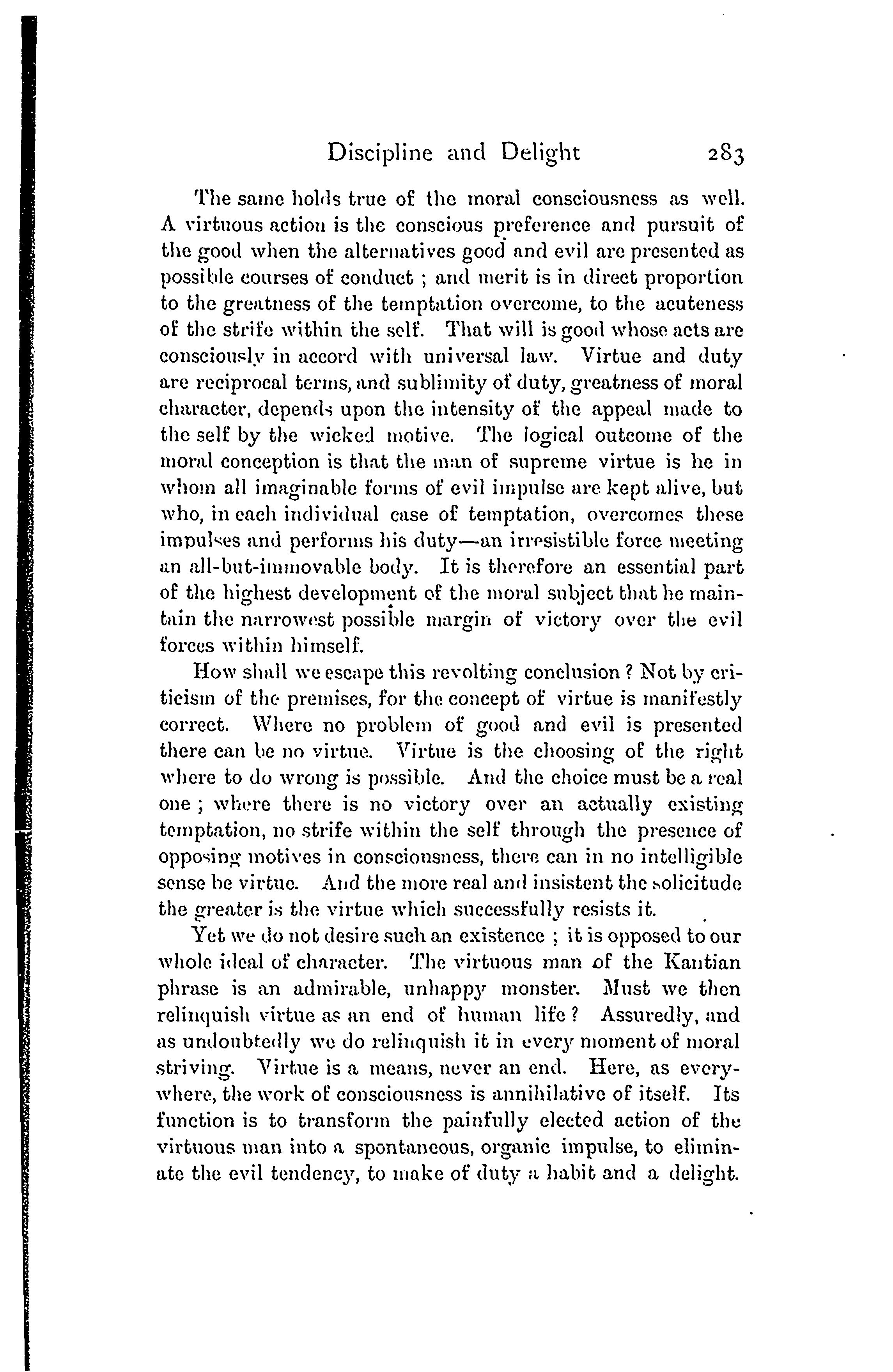 Discipline and Delight 283

The same holds true of the moral consciousness as well. A virtuous action is the conscious preference and pursuit of the good when the alternatives good and evil are presented as possible courses of conduct ; and merit is in direct proportion to the greatness of the temptation overcome, to the acuteness of the strife within the self. That will is good whose acts are consciously in accord with universal law. Virtue and duty are reciprocal terms, and sublimity of duty, greatness of moral character, depends upon the intensity of the appeal made to the self by the wicked motive. The logical outcome of the moral conception is that the man of supreme virtue is he in whom all imaginable forms of evil impulse are kept alive, but who, in each individual case of temptation, overcomes these impulses and performs his duty—an irresistible force meeting an all-but-immovable body. It is therefore an essential part of the highest development of the moral subject that he maintain the narrowest possible margin of victory over the evil forces within himself.

How shall we escape this revolting conclusion ? Not by criticism of the premises, for the concept of virtue is manifestly correct. Where no problem of good and evil is presented there can be no virtue. Virtue is the choosing of the right where to do wrong is possible. And the choice must be a real one ; where there is no victory over an actually existing temptation, no strife within the self through the presence of opposing motives in consciousness, there can in no intelligible sense be virtue. And the more real and insistent the solicitude the greater is the virtue which successfully resists it.

Yet we do not desire such an existence ; it is opposed to our whole ideal of character. The virtuous man of the Kantian phrase is an admirable, unhappy monster. Must we then relinquish virtue as an end of human life ? Assuredly, and as undoubtedly we do relinquish it in every moment of moral striving. Virtue is a means, never an end. Here, as everywhere, the work of consciousness is annihilative of itself. Its function is to transform the painfully elected action of the virtuous man into a spontaneous, organic impulse, to eliminate the evil tendency, to make of duty a habit and a delight.